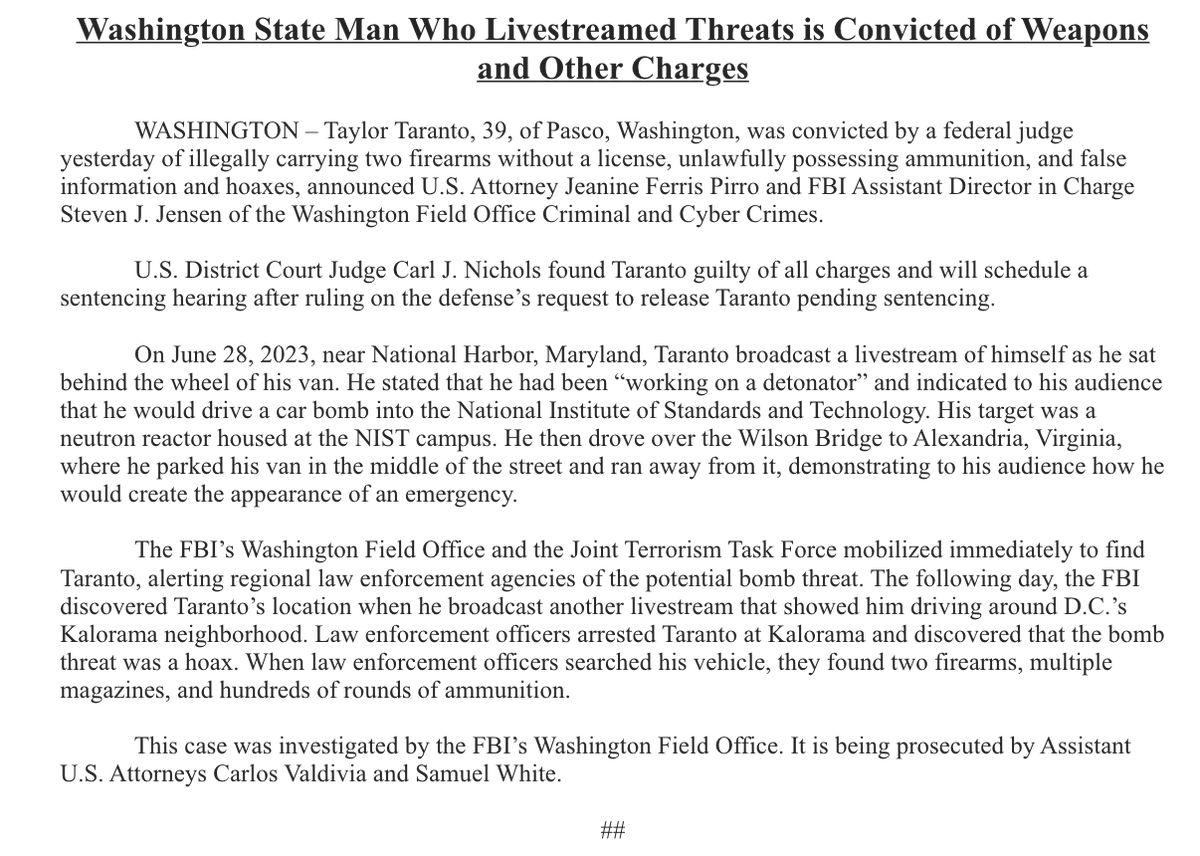 Washington State Man Who Livestreamed Threats is Convicted of Weapons and Other Charges

WASHINGTON – Taylor Taranto, 39, of Pasco, Washington, was convicted by a federal judge yesterday of illegally carrying two firearms without a license, unlawfully possessing ammunition, and false information and hoaxes, announced U.S. Attorney Jeanine Ferris Pirro and FBI Assistant Director in Charge Steven J. Jensen of the Washington Field Office Criminal and Cyber Crimes.

U.S. District Court Judge Carl J. Nichols found Taranto guilty of all charges and will schedule a sentencing hearing after ruling on the defense's request to release Taranto pending sentencing.

On June 28, 2023, near National Harbor, Maryland, Taranto broadcast a livestream of himself as he sat behind the wheel of his van. He stated that he had been "working on a detonator" and indicated to his audience that he would drive a car bomb into the National Institute of Standards and Technology. His target was a neutron reactor housed at the NIST campus. He then drove over the Wilson Bridge to Alexandria, Virginia, where he parked his van in the middle of the street and ran away from it, demonstrating to his audience how he would create the appearance of an emergency.

The FBI's Washington Field Office and the Joint Terrorism Task Force mobilized immediately to find Taranto, alerting regional law enforcement agencies of the potential bomb threat. The following day, the FBI discovered Taranto's location when he broadcast another livestream that showed him driving around D.C.'s Kalorama neighborhood. Law enforcement officers arrested Taranto at Kalorama and discovered that the bomb threat was a hoax. When law enforcement officers searched his vehicle, they found two firearms, multiple magazines, and hundreds of rounds of ammunition.

This case was investigated by the FBI's Washington Field Office. It is being prosecuted by Assistant U.S. Attorneys Carlos Valdivia and Samuel White.

##